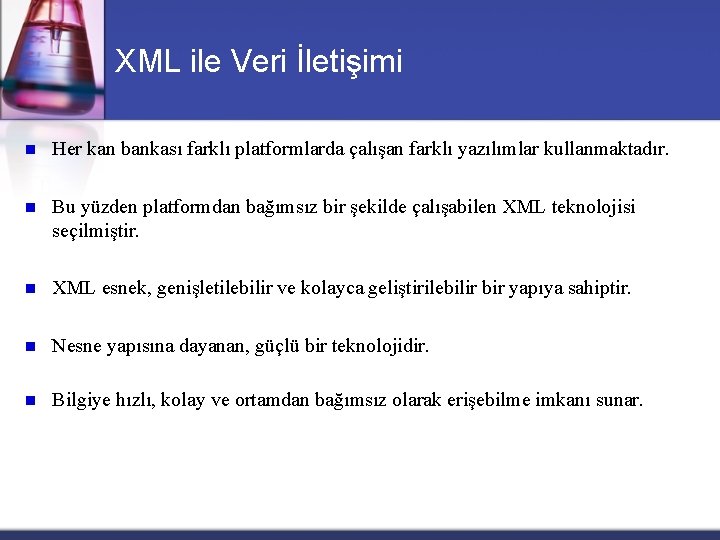 XML ile Veri İletişimi

Her kan bankası farklı platformlarda çalışan farklı yazılımlar kullanmaktadır.

Bu yüzden platformdan bağımsız bir şekilde çalışabilen XML teknolojisi seçilmiştir.

XML esnek, genişletilebilir ve kolayca geliştirilebilir bir yapıya sahiptir.

Nesne yapısına dayanan, güçlü bir teknolojidir.

Bilgiye hızlı, kolay ve ortamdan bağımsız olarak erişebilme imkanı sunar.